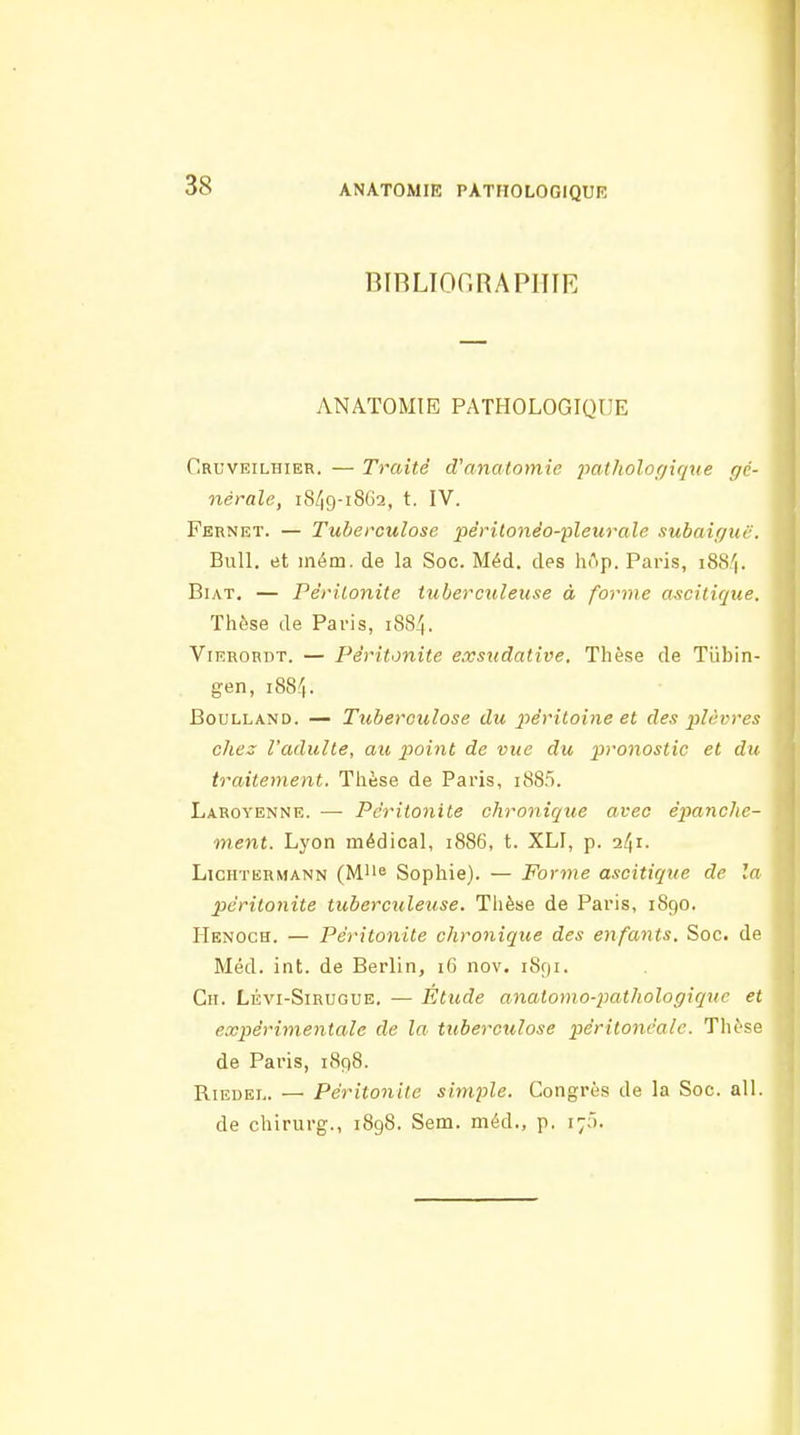 38 ANATOMIE PATHOLOGIQUE

BIBLIOGRAPHIE

—

ANATOMIE PATHOLOGIQUE

Cruveilhier. — Traité d'anatomie pathologique générale, 1849-1862, t. IV.

Fernet. — Tuberculose péritonéo-pleurale subaiguë. Bull. et mém. de la Soc. Méd. des hôp. Paris, 1884.

Biat. — Péritonite tuberculeuse à forme ascitique. Thèse de Paris, 1884.

Vierordt. — Péritonite exsudative. Thèse de Tübingen, 1884.

Boulland. — Tuberculose du péritoine et des plèvres chez l'adulte, au point de vue du pronostic et du traitement. Thèse de Paris, 1885.

Laroyenne. — Péritonite chronique avec épanchement. Lyon médical, 1886, t. XLI, p. 241.

Lichtermann (Mlle Sophie). — Forme ascitique de la péritonite tuberculeuse. Thèse de Paris, 1890.

Henoch. — Péritonite chronique des enfants. Soc. de Méd. int. de Berlin, 16 nov. 1891.

Ch. Lévi-Sirugue. — Étude anatomo-pathologique et expérimentale de la tuberculose péritonéale. Thèse de Paris, 1898.

Riedel. — Péritonite simple. Congrès de la Soc. all. de chirurg., 1898. Sem. méd., p. 175.